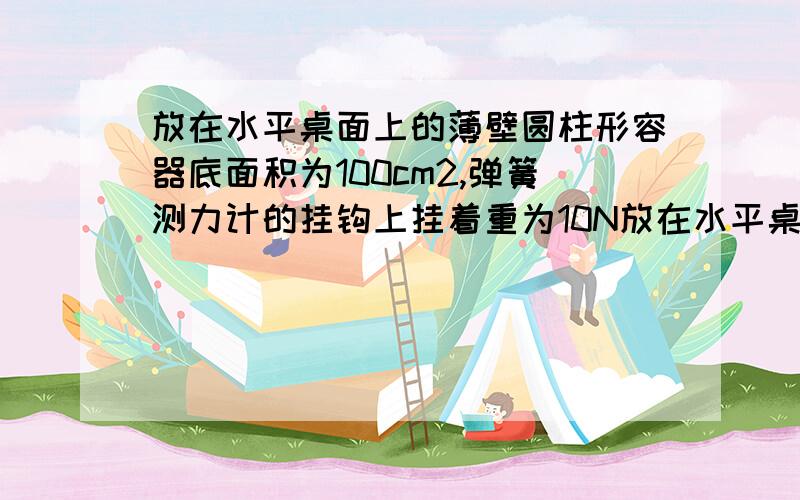 放在水平桌面上的薄壁圆柱形容器底面积为100cm2,弹簧测力计的挂钩上挂着重为10N放在水平桌